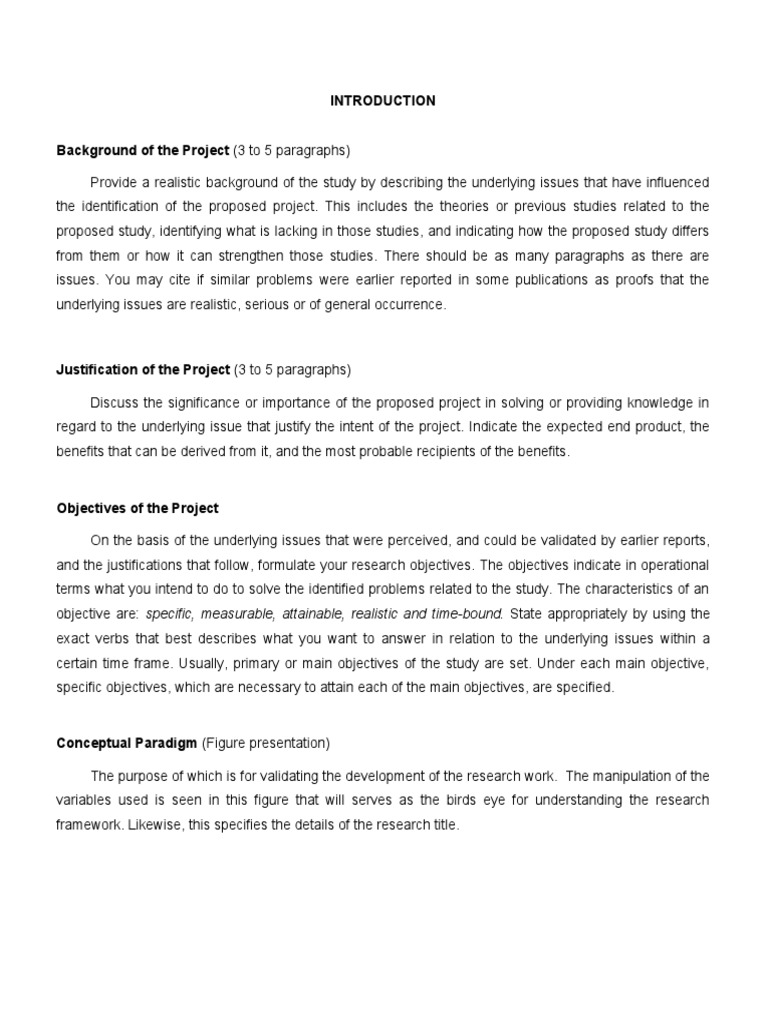 INTRODUCTION

Background of the Project (3 to 5 paragraphs)

Provide a realistic background of the study by describing the underlying issues that have influenced the identification of the proposed project. This includes the theories or previous studies related to the proposed study, identifying what is lacking in those studies, and indicating how the proposed study differs from them or how it can strengthen those studies. There should be as many paragraphs as there are issues. You may cite if similar problems were earlier reported in some publications as proofs that the underlying issues are realistic, serious or of general occurrence.

Justification of the Project (3 to 5 paragraphs)

Discuss the significance or importance of the proposed project in solving or providing knowledge in regard to the underlying issue that justify the intent of the project. Indicate the expected end product, the benefits that can be derived from it, and the most probable recipients of the benefits.

Objectives of the Project

On the basis of the underlying issues that were perceived, and could be validated by earlier reports, and the justifications that follow, formulate your research objectives. The objectives indicate in operational terms what you intend to do to solve the identified problems related to the study. The characteristics of an objective are: specific, measurable, attainable, realistic and time-bound. State appropriately by using the exact verbs that best describes what you want to answer in relation to the underlying issues within a certain time frame. Usually, primary or main objectives of the study are set. Under each main objective, specific objectives, which are necessary to attain each of the main objectives, are specified.

Conceptual Paradigm (Figure presentation)

The purpose of which is for validating the development of the research work. The manipulation of the variables used is seen in this figure that will serves as the birds eye for understanding the research framework. Likewise, this specifies the details of the research title.